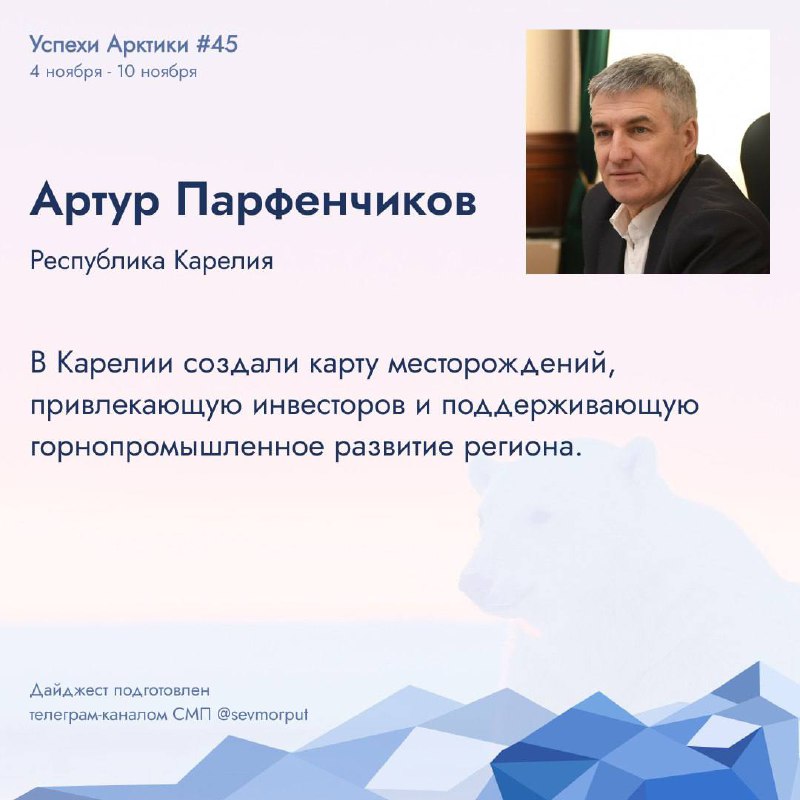 Успехи Арктики #45
4 ноября - 10 ноября

Артур Парфенчиков

Республика Карелия

В Карелии создали карту месторождений, привлекающую инвесторов и поддерживающую горнопромышленное развитие региона.

Дайджест подготовлен телеграм-каналом СМП @sevmorput